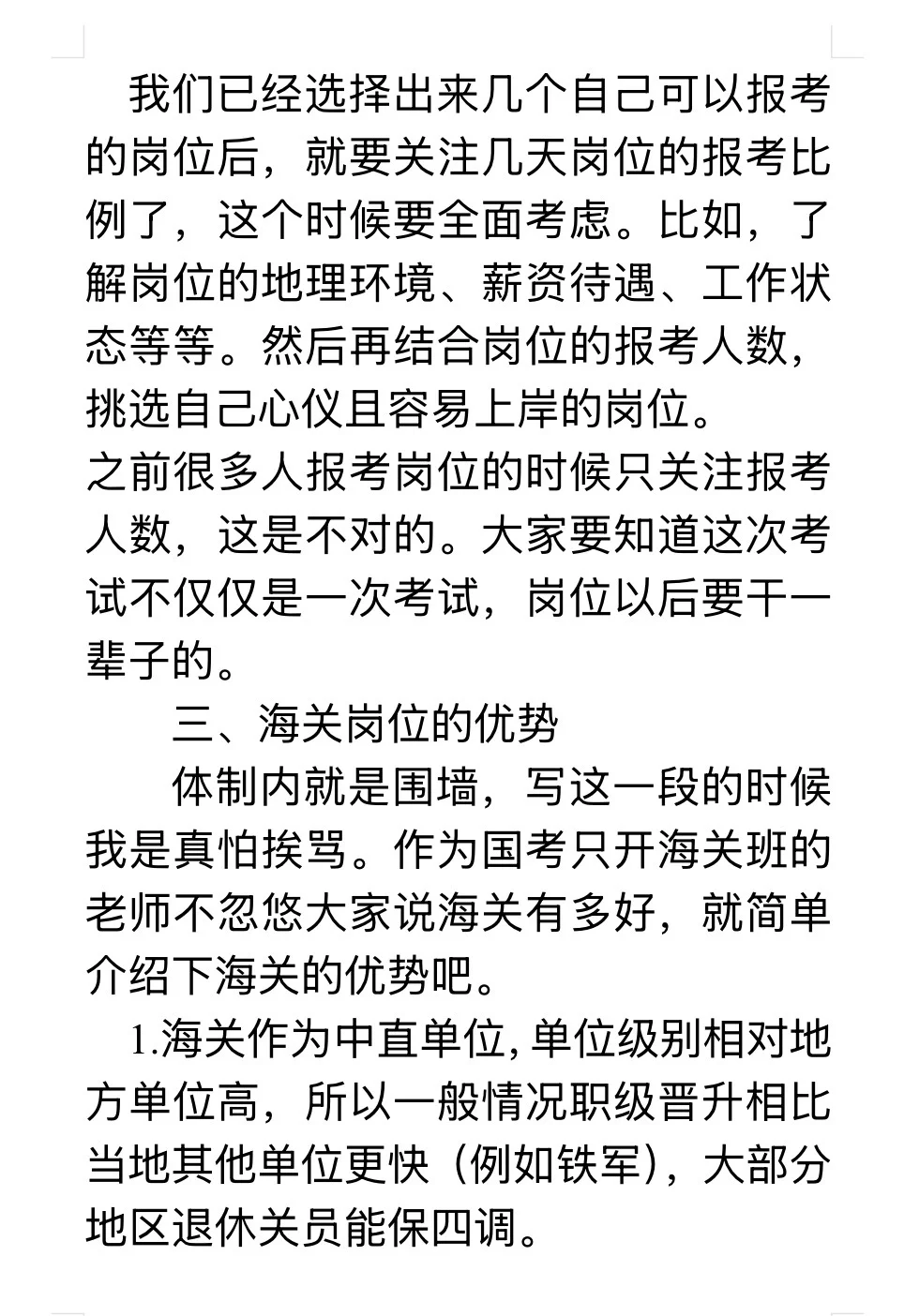 我们已经选择出来几个自己可以报考的岗位后，就要关注几天岗位的报考比例了，这个时候要全面考虑。比如，了解岗位的地理环境、薪资待遇、工作状态等等。然后再结合岗位的报考人数，挑选自己心仪且容易上岸的岗位。

之前很多人报考岗位的时候只关注报考人数，这是不对的。大家要知道这次考试不仅仅是一次考试，岗位以后要干一辈子的。

三、海关岗位的优势

体制内就是围墙，写这一段的时候我是真怕挨骂。作为国考只开海关班的老师不忽悠大家说海关有多好，就简单介绍下海关的优势吧。

1.海关作为中直单位,单位级别相对地方单位高，所以一般情况职级晋升相比当地其他单位更快（例如铁军），大部分地区退休关员能保四调。